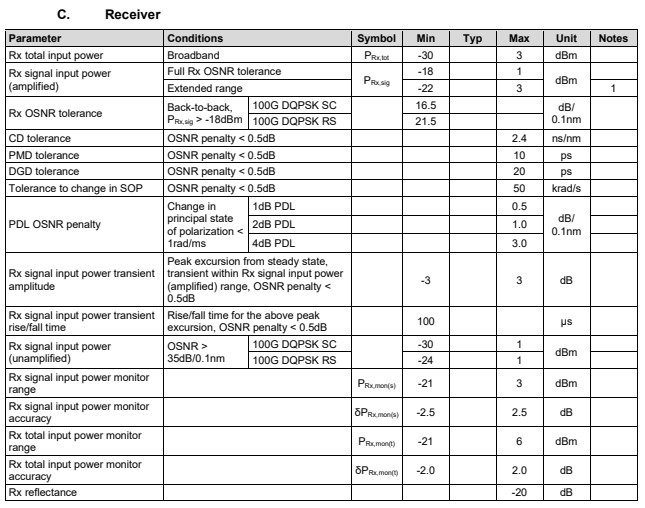 C. Receiver

| Parameter | Conditions | | Symbol | Min | Typ | Max | Unit | Notes |
|---|---|---|---|---|---|---|---|---|
| Rx total input power | Broadband | | $P_{Rx,tot}$ | -30 | | 3 | dBm | |
| Rx signal input power (amplified) | Full Rx OSNR tolerance | | $P_{Rx,sig}$ | -18 | | 1 | dBm | |
| | Extended range | | | -22 | | 3 | | 1 |
| Rx OSNR tolerance | Back-to-back, $P_{Rx,sig}$ > -18dBm | 100G DQPSK SC | | 16.5 | | | dB/ 0.1nm | |
| | | 100G DQPSK RS | | 21.5 | | | | |
| CD tolerance | OSNR penalty < 0.5dB | | | | | 2.4 | ns/nm | |
| PMD tolerance | OSNR penalty < 0.5dB | | | | | 10 | ps | |
| DGD tolerance | OSNR penalty < 0.5dB | | | | | 20 | ps | |
| Tolerance to change in SOP | OSNR penalty < 0.5dB | | | | | 50 | krad/s | |
| PDL OSNR penalty | Change in principal state of polarization < 1rad/ms | 1dB PDL | | | | 0.5 | dB/ 0.1nm | |
| | | 2dB PDL | | | | 1.0 | | |
| | | 4dB PDL | | | | 3.0 | | |
| Rx signal input power transient amplitude | Peak excursion from steady state, transient within Rx signal input power (amplified) range, OSNR penalty < 0.5dB | | | -3 | | 3 | dB | |
| Rx signal input power transient rise/fall time | Rise/fall time for the above peak excursion, OSNR penalty < 0.5dB | | | 100 | | | µs | |
| Rx signal input power (unamplified) | OSNR > 35dB/0.1nm | 100G DQPSK SC | | -30 | | 1 | dBm | |
| | | 100G DQPSK RS | | -24 | | 1 | | |
| Rx signal input power monitor range | | | $P_{Rx,mon(s)}$ | -21 | | 3 | dBm | |
| Rx signal input power monitor accuracy | | | $\delta P_{Rx,mon(s)}$ | -2.5 | | 2.5 | dB | |
| Rx total input power monitor range | | | $P_{Rx,mon(t)}$ | -21 | | 6 | dBm | |
| Rx total input power monitor accuracy | | | $\delta P_{Rx,mon(t)}$ | -2.0 | | 2.0 | dB | |
| Rx reflectance | | | | | | -20 | dB | |